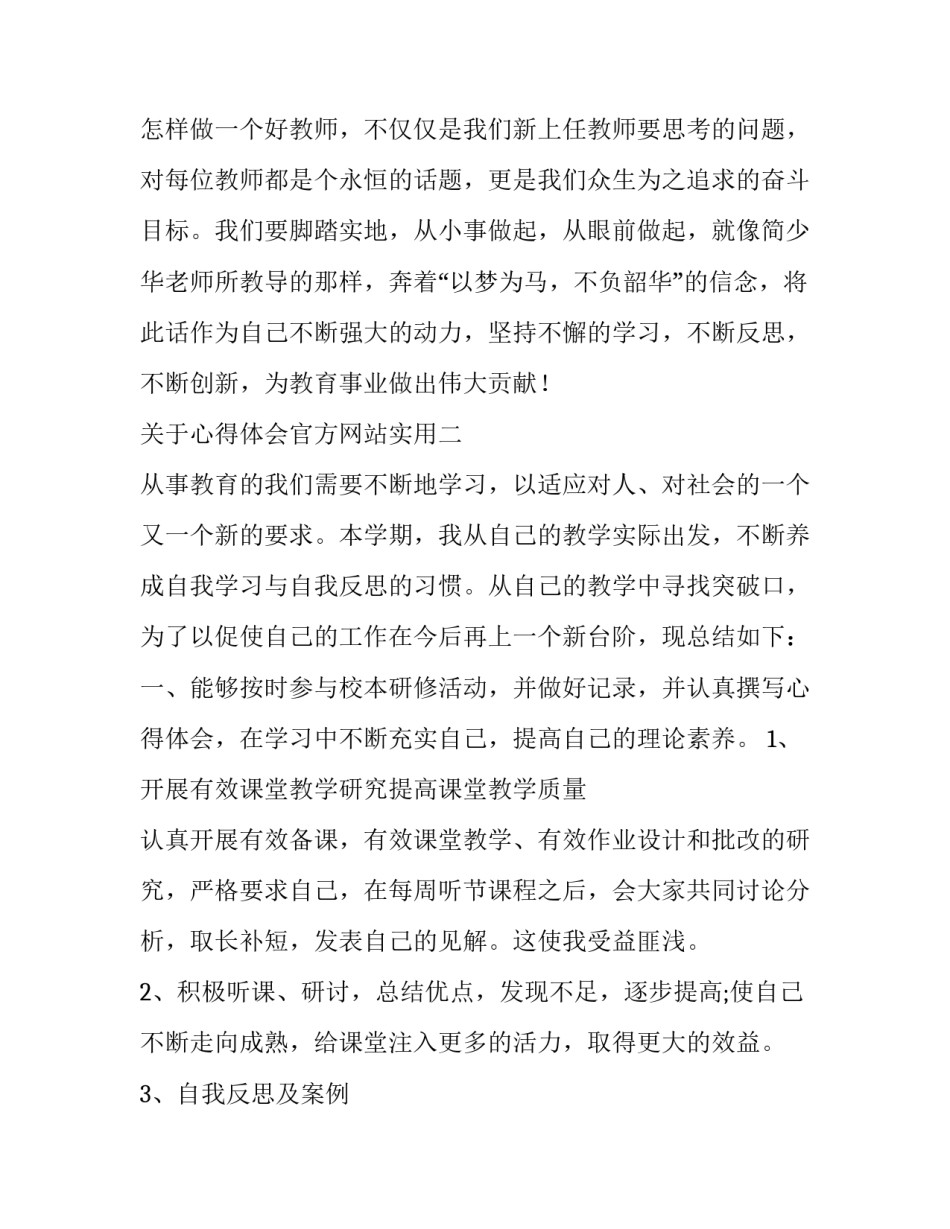 怎样做一个好教师，不仅仅是我们新上任教师要思考的问题，对每位教师都是个永恒的话题，更是我们众生为之追求的奋斗目标。我们要脚踏实地，从小事做起，从眼前做起，就像简少华老师所教导的那样，奔着“以梦为马，不负韶华”的信念，将此话作为自己不断强大的动力，坚持不懈的学习，不断反思，不断创新，为教育事业做出伟大贡献！

关于心得体会官方网站实用二

从事教育的我们需要不断地学习，以适应对人、对社会的一个又一个新的要求。本学期，我从自己的教学实际出发，不断养成自我学习与自我反思的习惯。从自己的教学中寻找突破口，为了以促使自己的工作在今后再上一个新台阶，现总结如下：

一、能够按时参与校本研修活动，并做好记录，并认真撰写心得体会，在学习中不断充实自己，提高自己的理论素养。 1、开展有效课堂教学研究提高课堂教学质量

认真开展有效备课，有效课堂教学、有效作业设计和批改的研究，严格要求自己，在每周听节课程之后，会大家共同讨论分析，取长补短，发表自己的见解。这使我受益匪浅。

2、积极听课、研讨，总结优点，发现不足，逐步提高;使自己不断走向成熟，给课堂注入更多的活力，取得更大的效益。

3、自我反思及案例